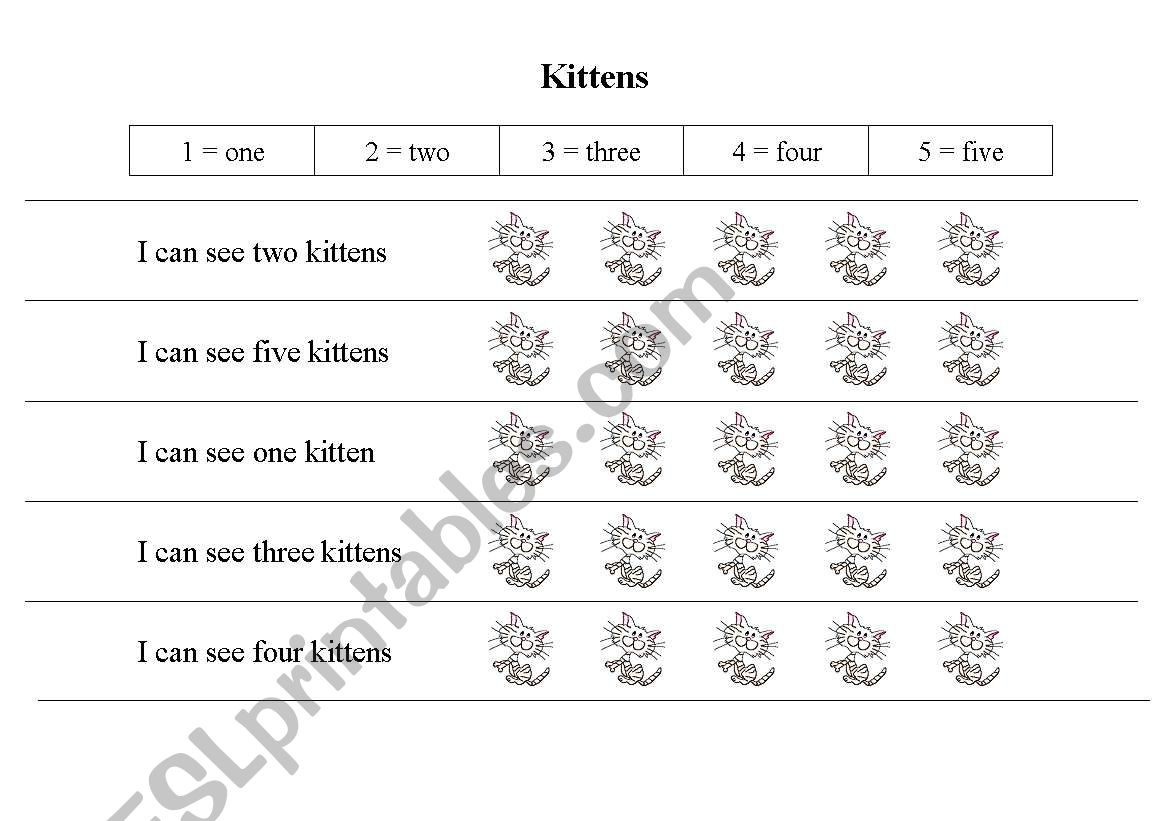 Kittens

| 1 = one | 2 = two | 3 = three | 4 = four | 5 = five |
|---|---|---|---|---|

I can see two kittens

I can see five kittens

I can see one kitten

I can see three kittens

I can see four kittens

ESLprintables.com